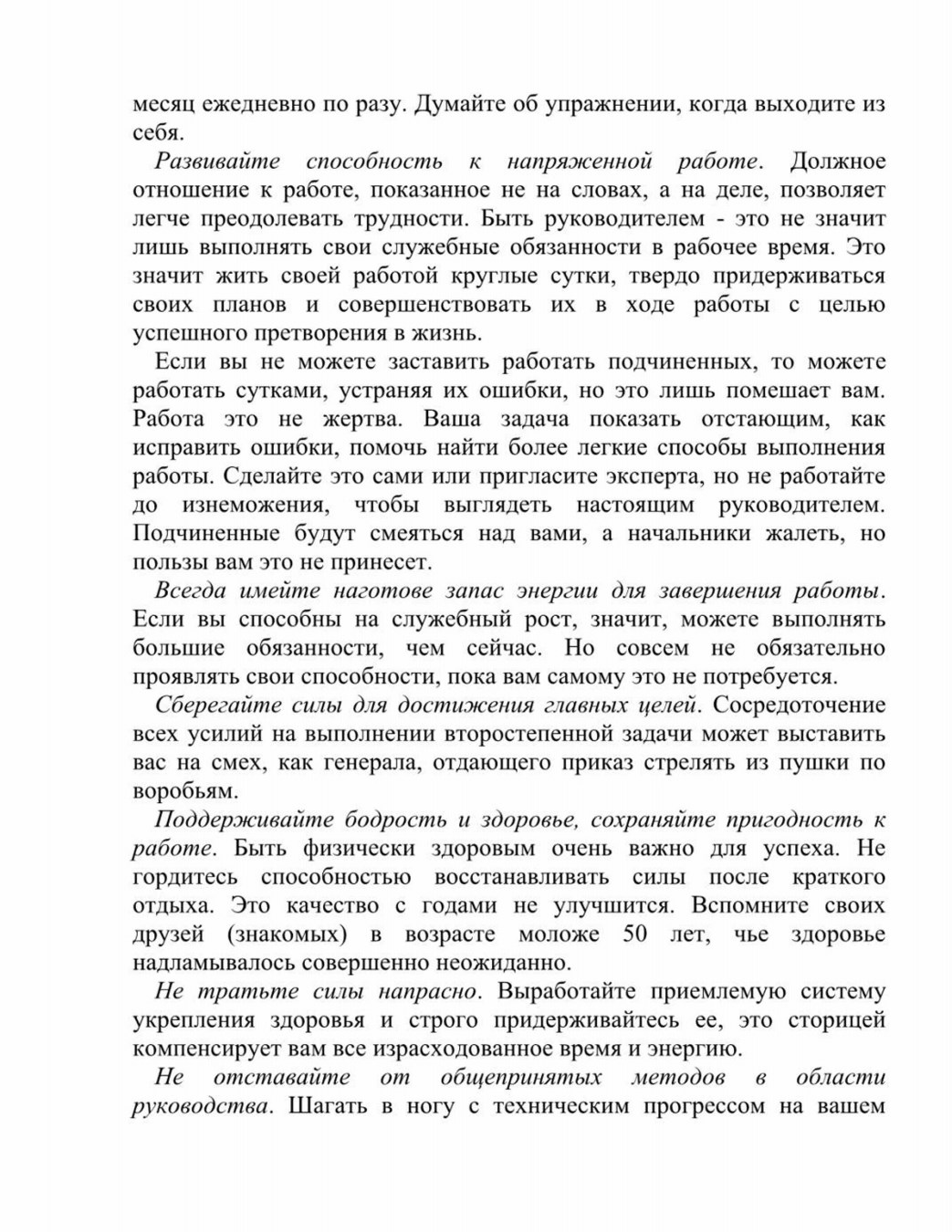 месяц ежедневно по разу. Думайте об упражнении, когда выходите из себя.

Развивайте способность к напряженной работе. Должное отношение к работе, показанное не на словах, а на деле, позволяет легче преодолевать трудности. Быть руководителем - это не значит лишь выполнять свои служебные обязанности в рабочее время. Это значит жить своей работой круглые сутки, твердо придерживаться своих планов и совершенствовать их в ходе работы с целью успешного претворения в жизнь.

Если вы не можете заставить работать подчиненных, то можете работать сутками, устраняя их ошибки, но это лишь помешает вам. Работа это не жертва. Ваша задача показать отстающим, как исправить ошибки, помочь найти более легкие способы выполнения работы. Сделайте это сами или пригласите эксперта, но не работайте до изнеможения, чтобы выглядеть настоящим руководителем. Подчиненные будут смеяться над вами, а начальники жалеть, но пользы вам это не принесет.

Всегда имейте наготове запас энергии для завершения работы. Если вы способны на служебный рост, значит, можете выполнять большие обязанности, чем сейчас. Но совсем не обязательно проявлять свои способности, пока вам самому это не потребуется.

Сберегайте силы для достижения главных целей. Сосредоточение всех усилий на выполнении второстепенной задачи может выставить вас на смех, как генерала, отдающего приказ стрелять из пушки по воробьям.

Поддерживайте бодрость и здоровье, сохраняйте пригодность к работе. Быть физически здоровым очень важно для успеха. Не гордитесь способностью восстанавливать силы после краткого отдыха. Это качество с годами не улучшится. Вспомните своих друзей (знакомых) в возрасте моложе 50 лет, чье здоровье надламывалось совершенно неожиданно.

Не тратьте силы напрасно. Выработайте приемлемую систему укрепления здоровья и строго придерживайтесь ее, это сторицей компенсирует вам все израсходованное время и энергию.

Не отставайте от общепринятых методов в области руководства. Шагать в ногу с техническим прогрессом на вашем